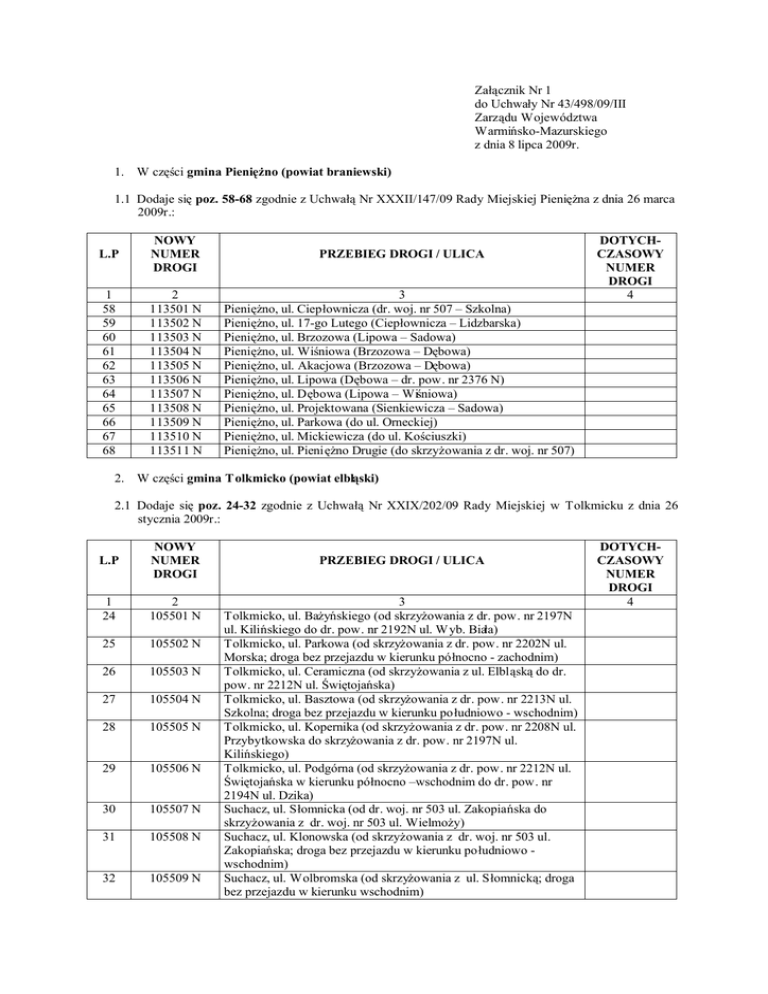 Załącznik Nr 1
do Uchwały Nr 43/498/09/III
Zarządu Województwa
Warmińsko-Mazurskiego
z dnia 8 lipca 2009r.

1. W części gmina Pieniężno (powiat braniewski)

1.1 Dodaje się poz. 58-68 zgodnie z Uchwałą Nr XXXII/147/09 Rady Miejskiej Pieniężna z dnia 26 marca 2009r.:

| L.P | NOWY NUMER DROGI | PRZEBIEG DROGI / ULICA | DOTYCHCZASOWY NUMER DROGI |
|---|---|---|---|
| 1 | 2 | 3 | 4 |
| 58 | 113501 N | Pieniężno, ul. Ciepłownicza (dr. woj. nr 507 – Szkolna) | |
| 59 | 113502 N | Pieniężno, ul. 17-go Lutego (Ciepłownicza – Lidzbarska) | |
| 60 | 113503 N | Pieniężno, ul. Brzozowa (Lipowa – Sadowa) | |
| 61 | 113504 N | Pieniężno, ul. Wiśniowa (Brzozowa – Dębowa) | |
| 62 | 113505 N | Pieniężno, ul. Akacjowa (Brzozowa – Dębowa) | |
| 63 | 113506 N | Pieniężno, ul. Lipowa (Dębowa – dr. pow. nr 2376 N) | |
| 64 | 113507 N | Pieniężno, ul. Dębowa (Lipowa – Wiśniowa) | |
| 65 | 113508 N | Pieniężno, ul. Projektowana (Sienkiewicza – Sadowa) | |
| 66 | 113509 N | Pieniężno, ul. Parkowa (do ul. Orneckiej) | |
| 67 | 113510 N | Pieniężno, ul. Mickiewicza (do ul. Kościuszki) | |
| 68 | 113511 N | Pieniężno, ul. Pieniężno Drugie (do skrzyżowania z dr. woj. nr 507) | |

2. W części gmina Tolkmicko (powiat elbląski)

2.1 Dodaje się poz. 24-32 zgodnie z Uchwałą Nr XXIX/202/09 Rady Miejskiej w Tolkmicku z dnia 26 stycznia 2009r.:

| L.P | NOWY NUMER DROGI | PRZEBIEG DROGI / ULICA | DOTYCHCZASOWY NUMER DROGI |
|---|---|---|---|
| 1 | 2 | 3 | 4 |
| 24 | 105501 N | Tolkmicko, ul. Bażyńskiego (od skrzyżowania z dr. pow. nr 2197N ul. Kilińskiego do dr. pow. nr 2192N ul. Wyb. Biała) | |
| 25 | 105502 N | Tolkmicko, ul. Parkowa (od skrzyżowania z dr. pow. nr 2202N ul. Morska; droga bez przejazdu w kierunku północno - zachodnim) | |
| 26 | 105503 N | Tolkmicko, ul. Ceramiczna (od skrzyżowania z ul. Elbląską do dr. pow. nr 2212N ul. Świętojańska) | |
| 27 | 105504 N | Tolkmicko, ul. Basztowa (od skrzyżowania z dr. pow. nr 2213N ul. Szkolna; droga bez przejazdu w kierunku południowo - wschodnim) | |
| 28 | 105505 N | Tolkmicko, ul. Kopernika (od skrzyżowania z dr. pow. nr 2208N ul. Przybytkowska do skrzyżowania z dr. pow. nr 2197N ul. Kilińskiego) | |
| 29 | 105506 N | Tolkmicko, ul. Podgórna (od skrzyżowania z dr. pow. nr 2212N ul. Świętojańska w kierunku północno –wschodnim do dr. pow. nr 2194N ul. Dzika) | |
| 30 | 105507 N | Suchacz, ul. Słomnicka (od dr. woj. nr 503 ul. Zakopiańska do skrzyżowania z dr. woj. nr 503 ul. Wielmoży) | |
| 31 | 105508 N | Suchacz, ul. Klonowska (od skrzyżowania z dr. woj. nr 503 ul. Zakopiańska; droga bez przejazdu w kierunku południowo - wschodnim) | |
| 32 | 105509 N | Suchacz, ul. Wolbromska (od skrzyżowania z ul. Słomnicką; droga bez przejazdu w kierunku wschodnim) | |